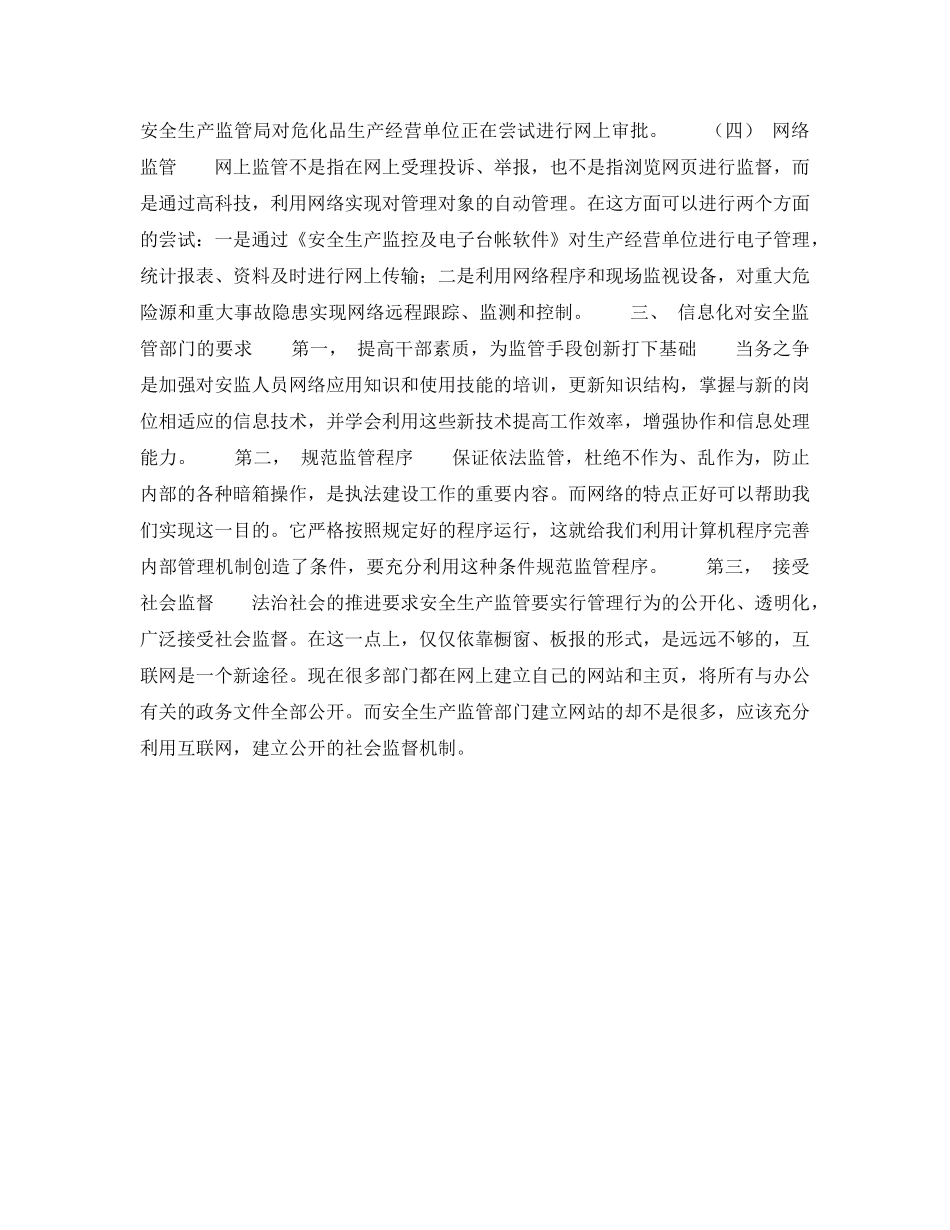 安全生产监管局对危化品生产经营单位正在尝试进行网上审批。　　（四） 网络监管　　网上监管不是指在网上受理投诉、举报，也不是指浏览网页进行监督，而是通过高科技，利用网络实现对管理对象的自动管理。在这方面可以进行两个方面的尝试：一是通过《安全生产监控及电子台帐软件》对生产经营单位进行电子管理，统计报表、资料及时进行网上传输；二是利用网络程序和现场监视设备，对重大危险源和重大事故隐患实现网络远程跟踪、监测和控制。　　三、 信息化对安全监管部门的要求　　第一， 提高干部素质，为监管手段创新打下基础　　当务之争是加强对安监人员网络应用知识和使用技能的培训，更新知识结构，掌握与新的岗位相适应的信息技术，并学会利用这些新技术提高工作效率，增强协作和信息处理能力。　　第二， 规范监管程序　　保证依法监管，杜绝不作为、乱作为，防止内部的各种暗箱操作，是执法建设工作的重要内容。而网络的特点正好可以帮助我们实现这一目的。它严格按照规定好的程序运行，这就给我们利用计算机程序完善内部管理机制创造了条件，要充分利用这种条件规范监管程序。　　第三， 接受社会监督　　法治社会的推进要求安全生产监管要实行管理行为的公开化、透明化，广泛接受社会监督。在这一点上，仅仅依靠橱窗、板报的形式，是远远不够的，互联网是一个新途径。现在很多部门都在网上建立自己的网站和主页，将所有与办公有关的政务文件全部公开。而安全生产监管部门建立网站的却不是很多，应该充分利用互联网，建立公开的社会监督机制。